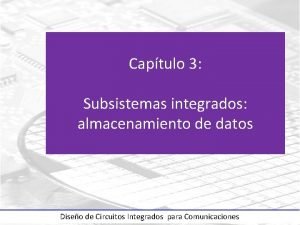 Capítulo 3:

Subsistemas integrados: almacenamiento de datos

Diseño de Circuitos Integrados para Comunicaciones